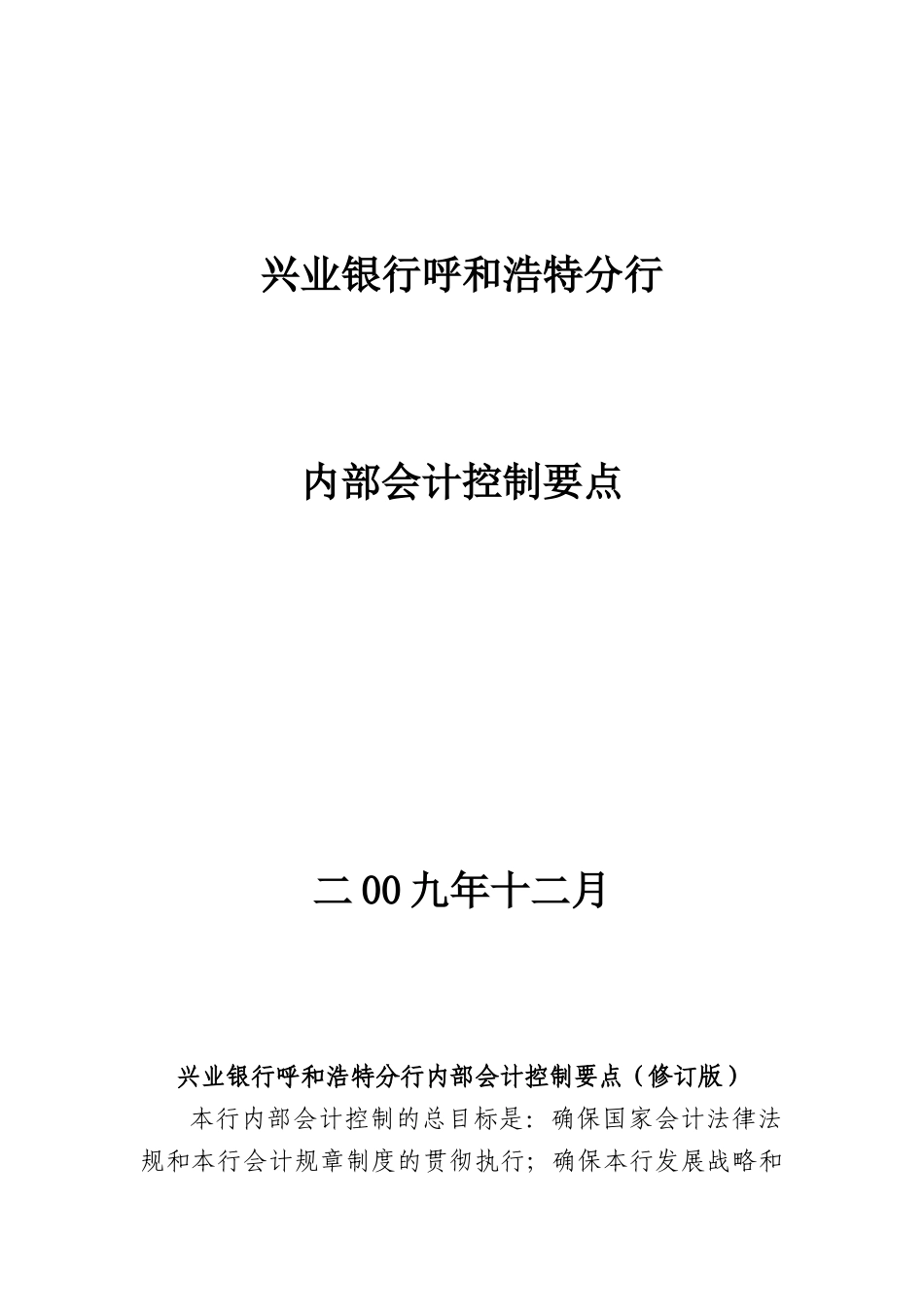 兴业银行呼和浩特分行

内部会计控制要点

二00九年十二月

兴业银行呼和浩特分行内部会计控制要点（修订版）

本行内部会计控制的总目标是：确保国家会计法律法规和本行会计规章制度的贯彻执行；确保本行发展战略和